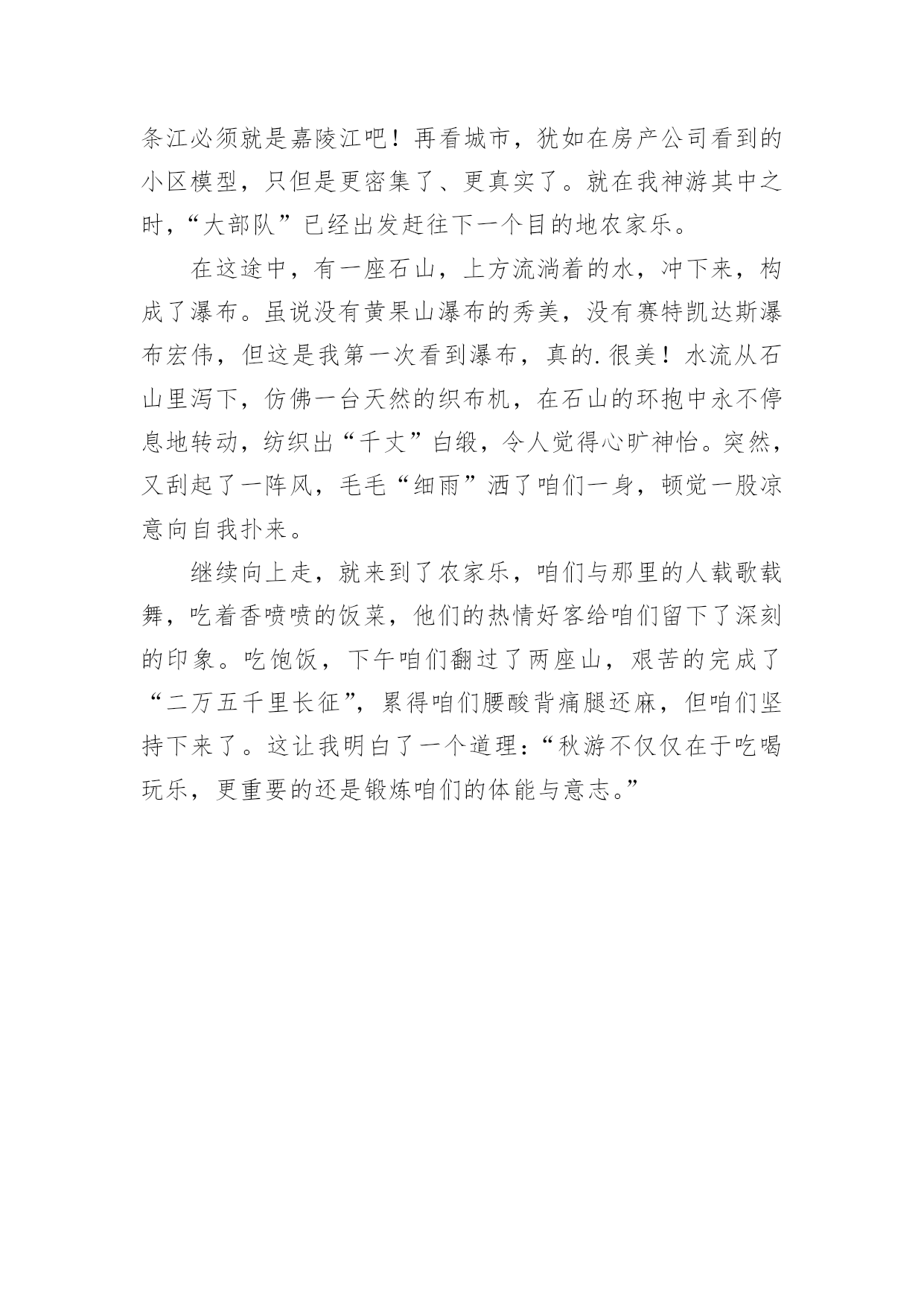 条江必须就是嘉陵江吧！再看城市，犹如在房产公司看到的小区模型，只但是更密集了、更真实了。就在我神游其中之时，“大部队”已经出发赶往下一个目的地农家乐。

在这途中，有一座石山，上方流淌着的水，冲下来，构成了瀑布。虽说没有黄果山瀑布的秀美，没有赛特凯达斯瀑布宏伟，但这是我第一次看到瀑布，真的.很美！水流从石山里泻下，仿佛一台天然的织布机，在石山的环抱中永不停息地转动，纺织出“千丈”白缎，令人觉得心旷神怡。突然，又刮起了一阵风，毛毛“细雨”洒了咱们一身，顿觉一股凉意向自我扑来。

继续向上走，就来到了农家乐，咱们与那里的人载歌载舞，吃着香喷喷的饭菜，他们的热情好客给咱们留下了深刻的印象。吃饱饭，下午咱们翻过了两座山，艰苦的完成了“二万五千里长征”，累得咱们腰酸背痛腿还麻，但咱们坚持下来了。这让我明白了一个道理：“秋游不仅仅在于吃喝玩乐，更重要的还是锻炼咱们的体能与意志。”